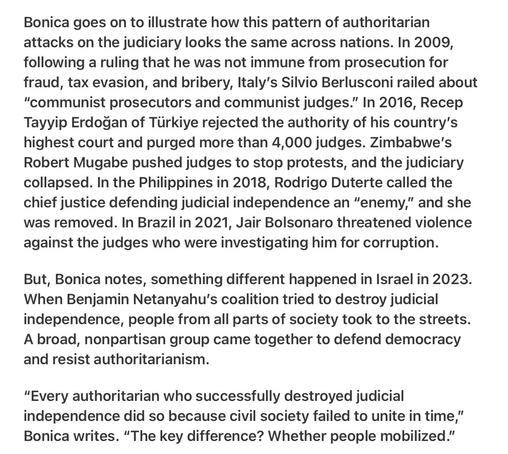 Bonica goes on to illustrate how this pattern of authoritarian attacks on the judiciary looks the same across nations. In 2009, following a ruling that he was not immune from prosecution for fraud, tax evasion, and bribery, Italy's Silvio Berlusconi railed about "communist prosecutors and communist judges." In 2016, Recep Tayyip Erdoğan of Türkiye rejected the authority of his country's highest court and purged more than 4,000 judges. Zimbabwe's Robert Mugabe pushed judges to stop protests, and the judiciary collapsed. In the Philippines in 2018, Rodrigo Duterte called the chief justice defending judicial independence an "enemy," and she was removed. In Brazil in 2021, Jair Bolsonaro threatened violence against the judges who were investigating him for corruption.

But, Bonica notes, something different happened in Israel in 2023. When Benjamin Netanyahu's coalition tried to destroy judicial independence, people from all parts of society took to the streets. A broad, nonpartisan group came together to defend democracy and resist authoritarianism.

"Every authoritarian who successfully destroyed judicial independence did so because civil society failed to unite in time," Bonica writes. "The key difference? Whether people mobilized."